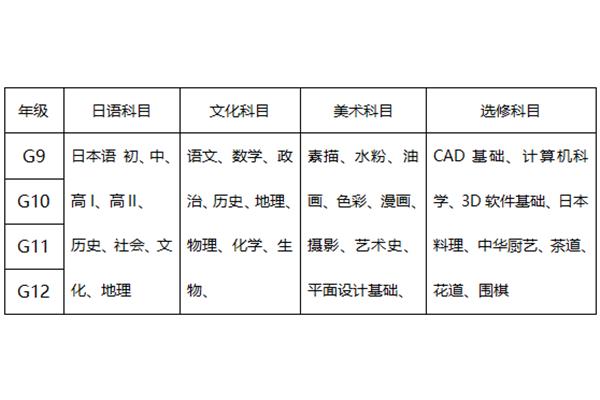 | 年级 | 日语科目 | 文化科目 | 美术科目 | 选修科目 |
|---|---|---|---|---|
| G9 | 日本语 初、中、高Ⅰ、高Ⅱ、历史、社会、文化、地理 | 语文、数学、政治、历史、地理、物理、化学、生物、 | 素描、水粉、油画、色彩、漫画、摄影、艺术史、平面设计基础、 | CAD 基础、计算机科学、3D 软件基础、日本料理、中华厨艺、茶道、花道、围棋 |
| G10 | | | | |
| G11 | | | | |
| G12 | | | | |